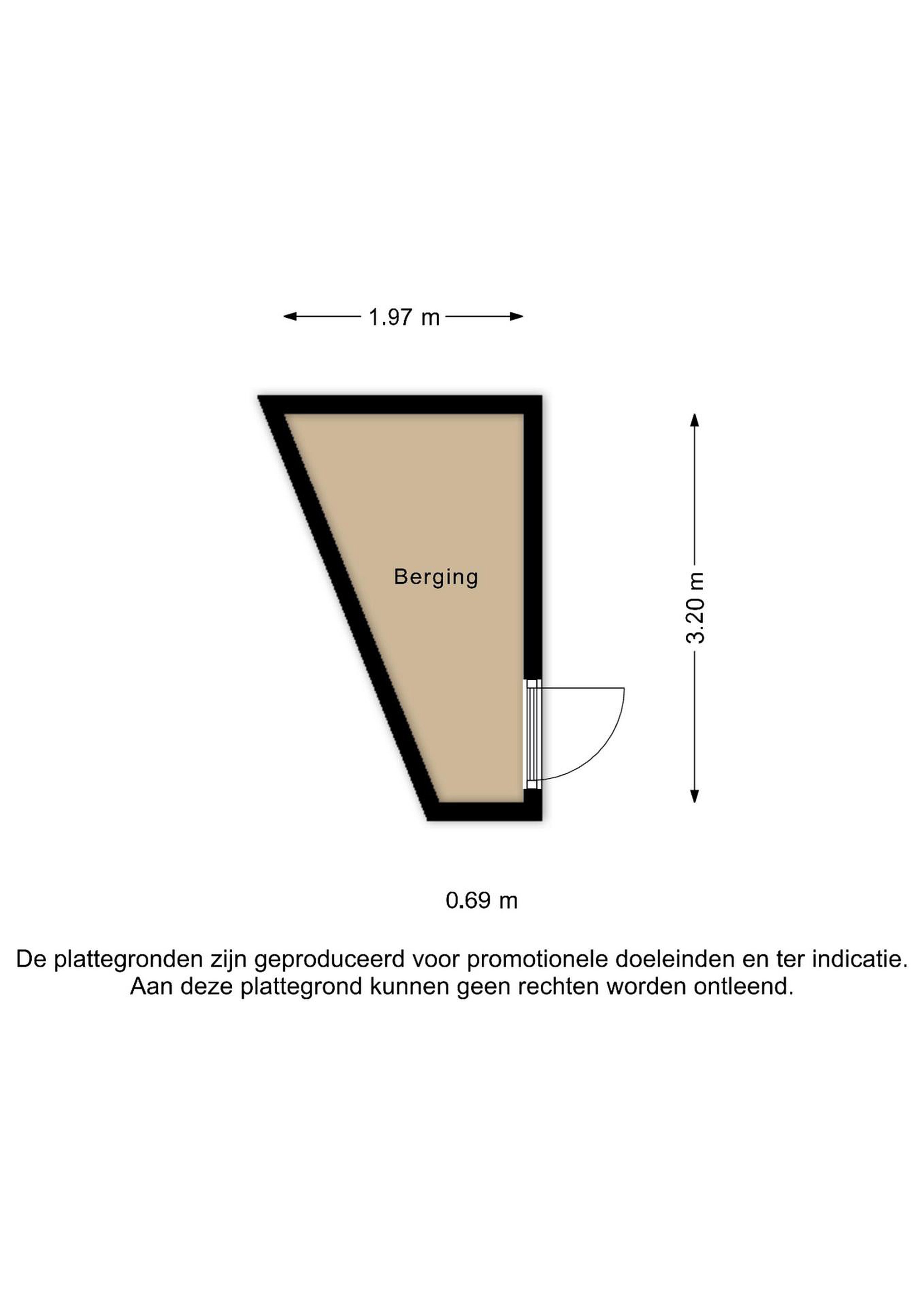 1.97 m

Berging

3.20 m

0.69 m

De plattegronden zijn geproduceerd voor promotionele doeleinden en ter indicatie.
Aan deze plattegrond kunnen geen rechten worden ontleend.